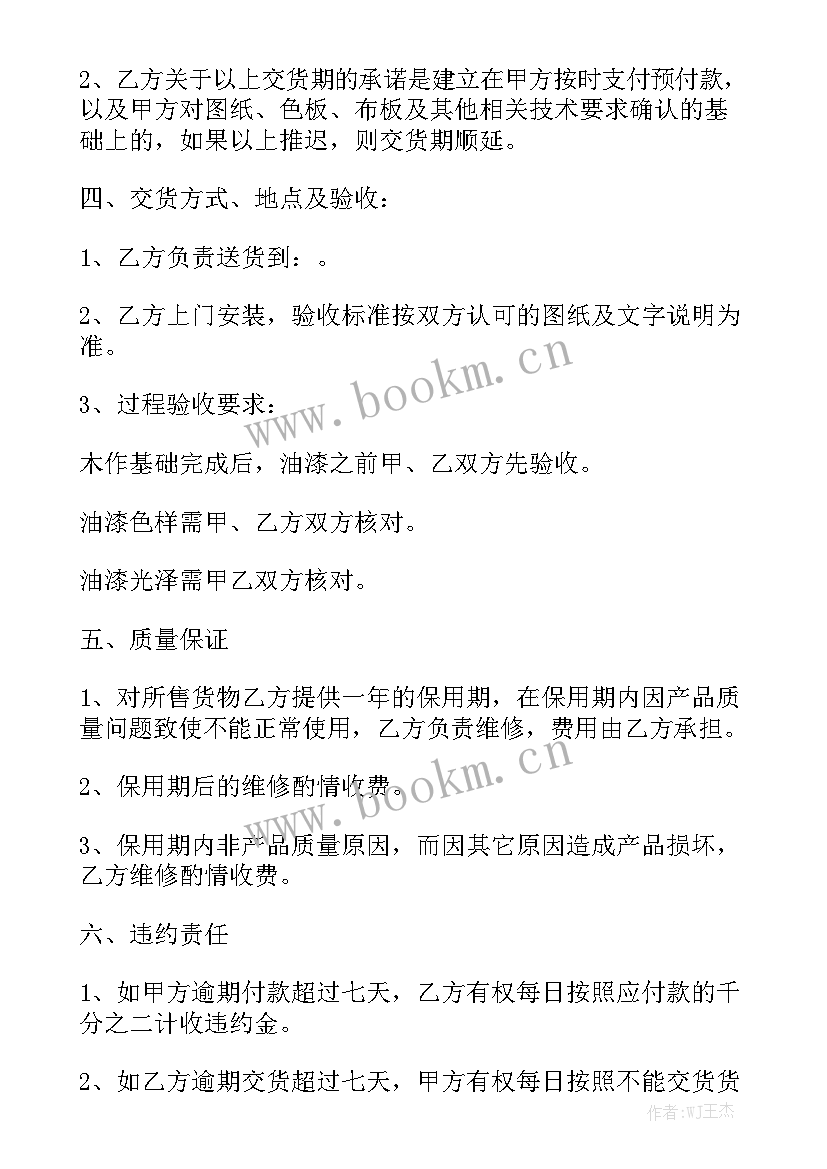 2、乙方关于以上交货期的承诺是建立在甲方按时支付预付款，以及甲方对图纸、色板、布板及其他相关技术要求确认的基础上的，如果以上推迟，则交货期顺延。

四、交货方式、地点及验收：

1、乙方负责送货到：。

2、乙方上门安装，验收标准按双方认可的图纸及文字说明为准。

3、过程验收要求：

木作基础完成后，油漆之前甲、乙双方先验收。

油漆色样需甲、乙方双方核对。

油漆光泽需甲乙双方核对。

五、质量保证

1、对所售货物乙方提供一年的保用期，在保用期内因产品质量问题致使不能正常使用，乙方负责维修，费用由乙方承担。

2、保用期后的维修酌情收费。

3、保用期内非产品质量原因，而因其它原因造成产品损坏，乙方维修酌情收费。

六、违约责任

1、如甲方逾期付款超过七天，乙方有权每日按照应付款的千分之二计收违约金。

2、如乙方逾期交货超过七天，甲方有权每日按照不能交货货

www.bookm.cn

www.bookm.cn

作者:WJ王杰